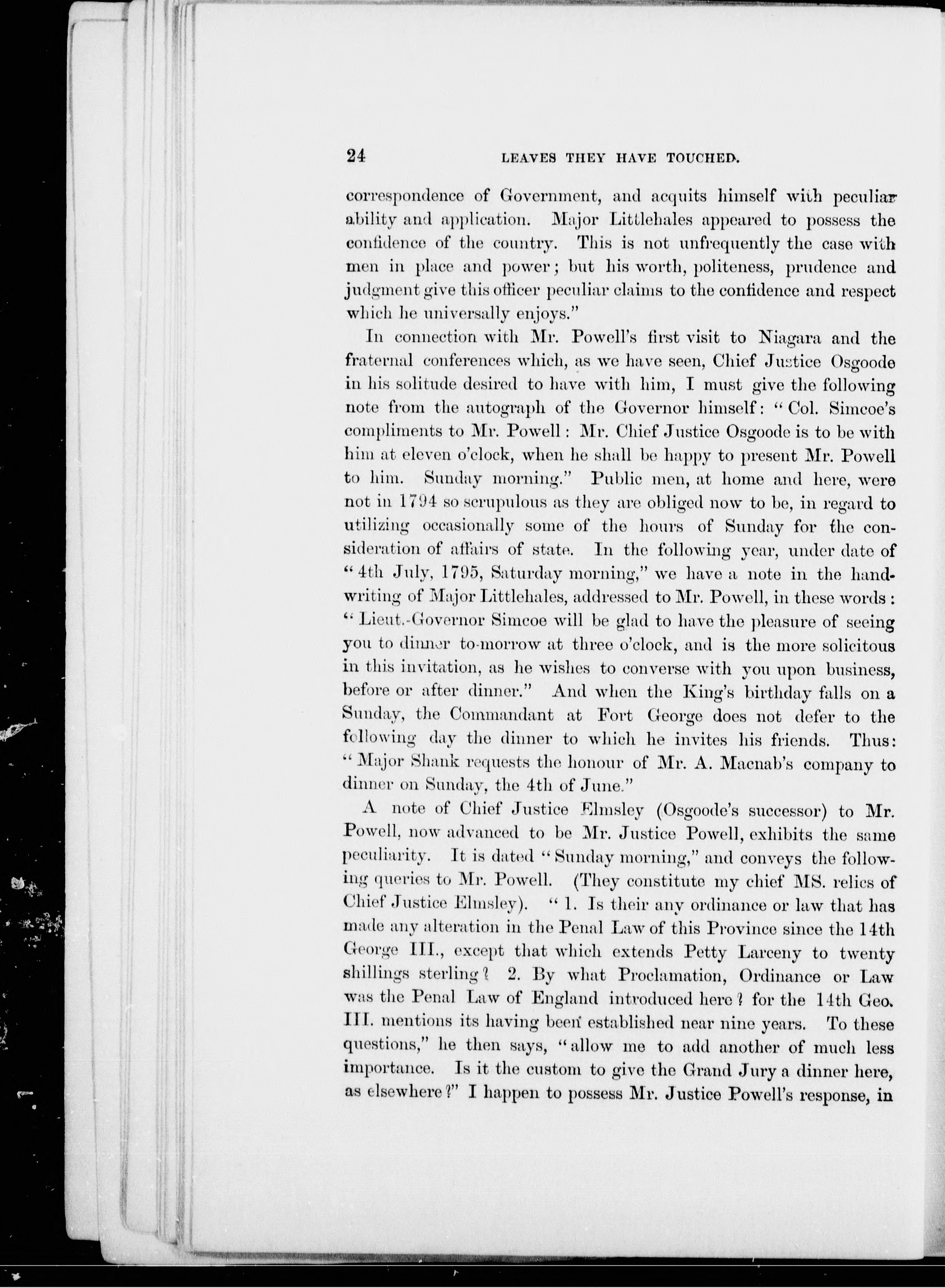 24 LEAVES THEY HAVE TOUCHED.

correspondence of Government, and acquits himself with peculiar ability and application. Major Littlehales appeared to possess the confidence of the country. This is not unfrequently the case with men in place and power; but his worth, politeness, prudence and judgment give this officer peculiar claims to the confidence and respect which he universally enjoys."

In connection with Mr. Powell's first visit to Niagara and the fraternal conferences which, as we have seen, Chief Justice Osgoode in his solitude desired to have with him, I must give the following note from the autograph of the Governor himself: "Col. Simcoe's compliments to Mr. Powell: Mr. Chief Justice Osgoode is to be with him at eleven o'clock, when he shall be happy to present Mr. Powell to him. Sunday morning." Public men, at home and here, were not in 1794 so scrupulous as they are obliged now to be, in regard to utilizing occasionally some of the hours of Sunday for the consideration of affairs of state. In the following year, under date of "4th July, 1795, Saturday morning," we have a note in the handwriting of Major Littlehales, addressed to Mr. Powell, in these words: "Lieut.-Governor Simcoe will be glad to have the pleasure of seeing you to dinner to-morrow at three o'clock, and is the more solicitous in this invitation, as he wishes to converse with you upon business, before or after dinner." And when the King's birthday falls on a Sunday, the Commandant at Fort George does not defer to the following day the dinner to which he invites his friends. Thus: "Major Shank requests the honour of Mr. A. Macnab's company to dinner on Sunday, the 4th of June."

A note of Chief Justice Elmsley (Osgoode's successor) to Mr. Powell, now advanced to be Mr. Justice Powell, exhibits the same peculiarity. It is dated "Sunday morning," and conveys the following queries to Mr. Powell. (They constitute my chief MS. relics of Chief Justice Elmsley). "1. Is their any ordinance or law that has made any alteration in the Penal Law of this Province since the 14th George III., except that which extends Petty Larceny to twenty shillings sterling? 2. By what Proclamation, Ordinance or Law was the Penal Law of England introduced here? for the 14th Geo. III. mentions its having been established near nine years. To these questions," he then says, "allow me to add another of much less importance. Is it the custom to give the Grand Jury a dinner here, as elsewhere?" I happen to possess Mr. Justice Powell's response, in